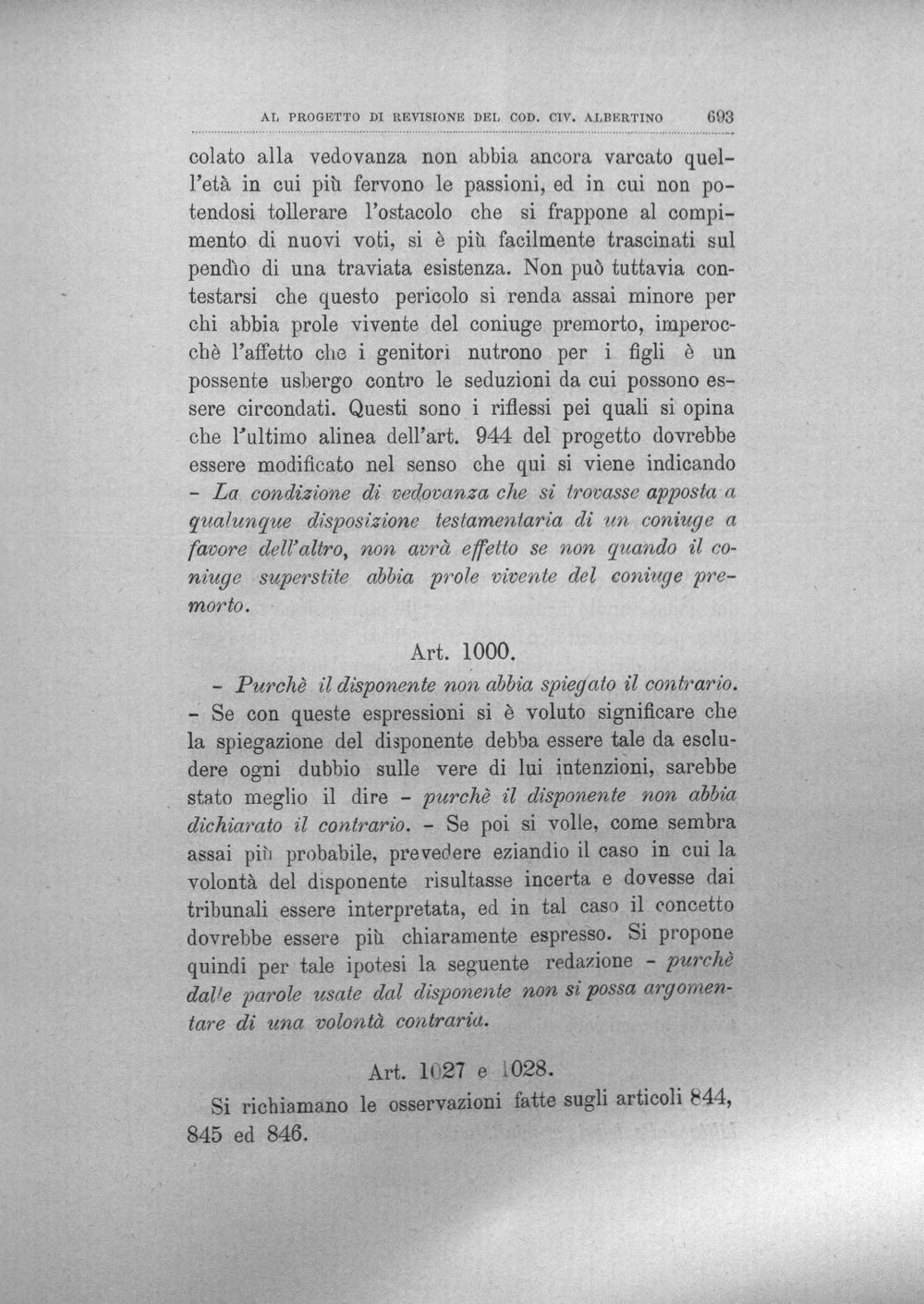 AL PROGETTO DI REVISIONE DEL COD. CIV. ALBERTINO 693

colato alla vedovanza non abbia ancora varcato quell'età in cui più fervono le passioni, ed in cui non potendosi tollerare l'ostacolo che si frappone al compimento di nuovi voti, si è più facilmente trascinati sul pendìo di una traviata esistenza. Non può tuttavia contestarsi che questo pericolo si renda assai minore per chi abbia prole vivente del coniuge premorto, imperocchè l'affetto che i genitori nutrono per i figli è un possente usbergo contro le seduzioni da cui possono essere circondati. Questi sono i riflessi pei quali si opina che l'ultimo alinea dell'art. 944 del progetto dovrebbe essere modificato nel senso che qui si viene indicando - La condizione di vedovanza che si trovasse apposta a qualunque disposizione testamentaria di un coniuge a favore dell'altro, non avrà effetto se non quando il coniuge superstite abbia prole vivente del coniuge premorto.

Art. 1000.

- Purchè il disponente non abbia spiegato il contrario. - Se con queste espressioni si è voluto significare che la spiegazione del disponente debba essere tale da escludere ogni dubbio sulle vere di lui intenzioni, sarebbe stato meglio il dire - purchè il disponente non abbia dichiarato il contrario. - Se poi si volle, come sembra assai più probabile, prevedere eziandio il caso in cui la volontà del disponente risultasse incerta e dovesse dai tribunali essere interpretata, ed in tal caso il concetto dovrebbe essere più chiaramente espresso. Si propone quindi per tale ipotesi la seguente redazione - purchè dalle parole usate dal disponente non si possa argomentare di una volontà contraria.

Art. 1027 e 1028.

Si richiamano le osservazioni fatte sugli articoli 844, 845 ed 846.